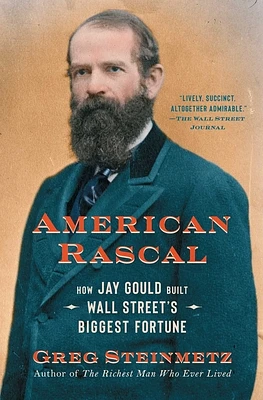 "LIVELY, SUCCINCT, ALTOGETHER ADMIRABLE."
—THE WALL STREET JOURNAL

AMERICAN RASCAL

HOW JAY GOULD BUILT WALL STREET'S BIGGEST FORTUNE

GREG STEINMETZ
Author of The Richest Man Who Ever Lived